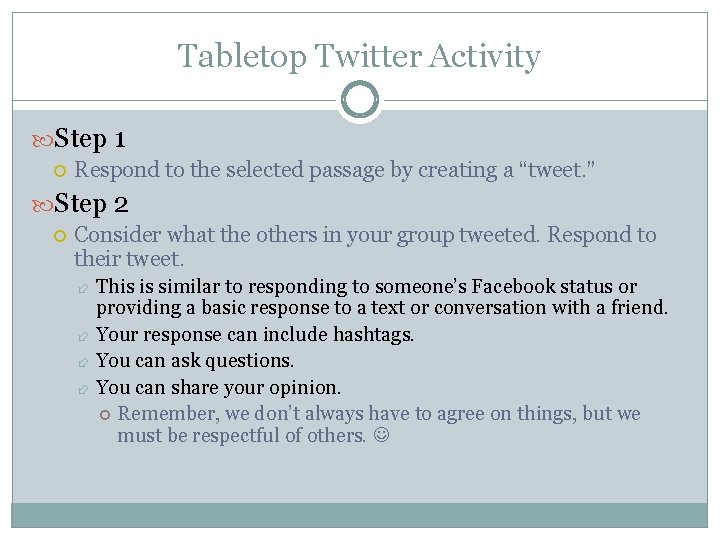 Tabletop Twitter Activity

Step 1

Respond to the selected passage by creating a “tweet.”

Step 2

Consider what the others in your group tweeted. Respond to their tweet.

This is similar to responding to someone’s Facebook status or providing a basic response to a text or conversation with a friend.

Your response can include hashtags.

You can ask questions.

You can share your opinion.

Remember, we don’t always have to agree on things, but we must be respectful of others. ☺